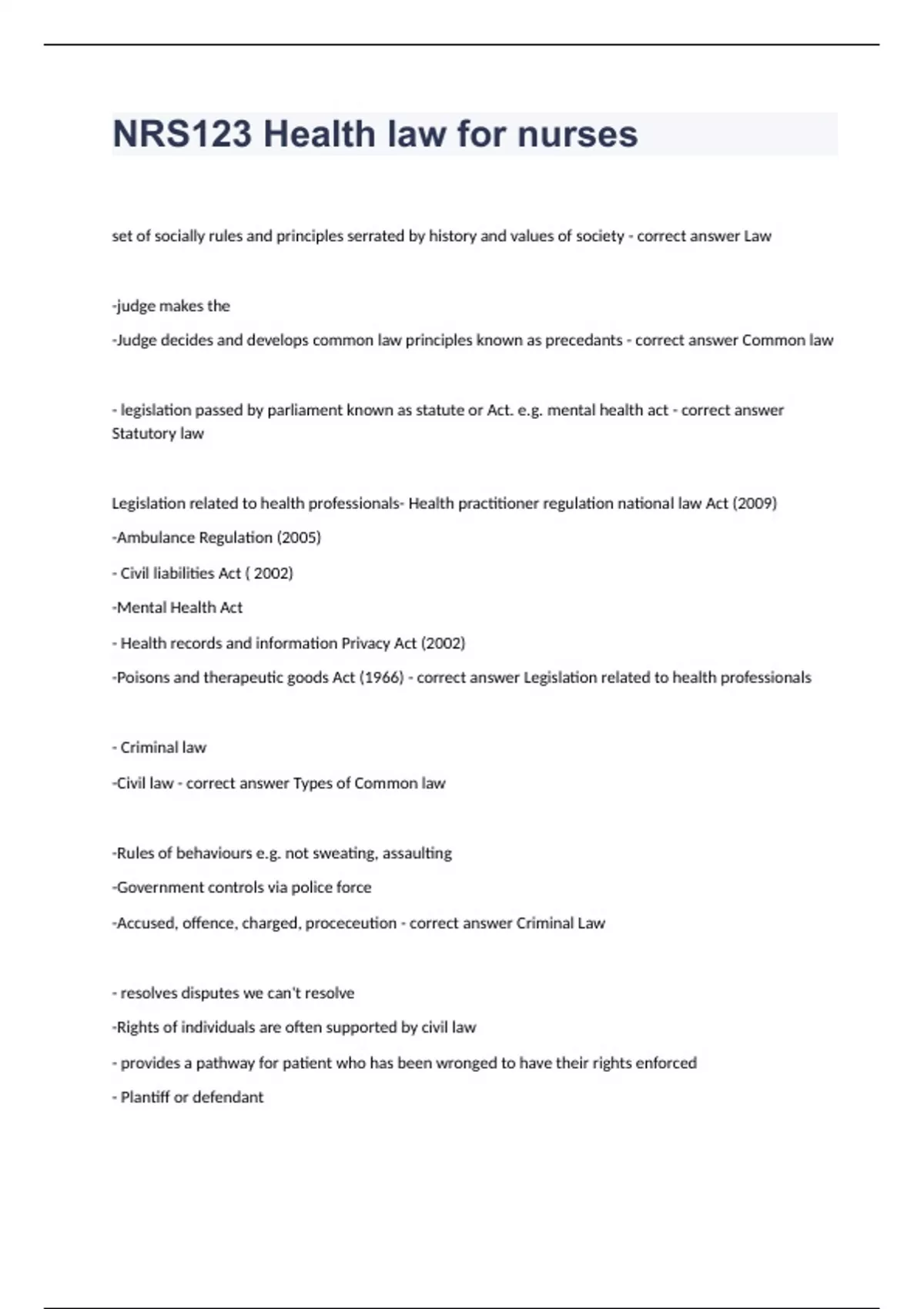 NRS123 Health law for nurses

set of socially rules and principles serrated by history and values of society - correct answer Law

-judge makes the

-Judge decides and develops common law principles known as precedants - correct answer Common law

- legislation passed by parliament known as statute or Act. e.g. mental health act - correct answer Statutory law

Legislation related to health professionals- Health practitioner regulation national law Act (2009)

-Ambulance Regulation (2005)

- Civil liabilities Act ( 2002)

-Mental Health Act

- Health records and information Privacy Act (2002)

-Poisons and therapeutic goods Act (1966) - correct answer Legislation related to health professionals

- Criminal law

-Civil law - correct answer Types of Common law

-Rules of behaviours e.g. not sweating, assaulting

-Government controls via police force

-Accused, offence, charged, proceceution - correct answer Criminal Law

- resolves disputes we can't resolve

-Rights of individuals are often supported by civil law

- provides a pathway for patient who has been wronged to have their rights enforced

- Plantiff or defendant